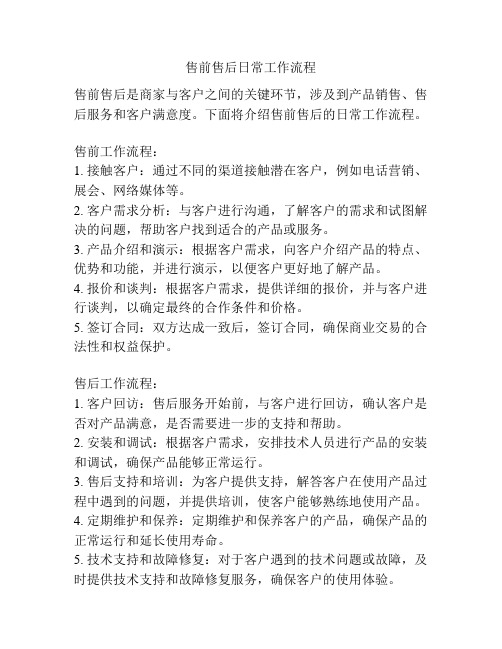 售前售后日常工作流程

售前售后是商家与客户之间的关键环节，涉及到产品销售、售后服务和客户满意度。下面将介绍售前售后的日常工作流程。

售前工作流程：
1. 接触客户：通过不同的渠道接触潜在客户，例如电话营销、展会、网络媒体等。
2. 客户需求分析：与客户进行沟通，了解客户的需求和试图解决的问题，帮助客户找到适合的产品或服务。
3. 产品介绍和演示：根据客户需求，向客户介绍产品的特点、优势和功能，并进行演示，以便客户更好地了解产品。
4. 报价和谈判：根据客户需求，提供详细的报价，并与客户进行谈判，以确定最终的合作条件和价格。
5. 签订合同：双方达成一致后，签订合同，确保商业交易的合法性和权益保护。

售后工作流程：
1. 客户回访：售后服务开始前，与客户进行回访，确认客户是否对产品满意，是否需要进一步的支持和帮助。
2. 安装和调试：根据客户需求，安排技术人员进行产品的安装和调试，确保产品能够正常运行。
3. 售后支持和培训：为客户提供支持，解答客户在使用产品过程中遇到的问题，并提供培训，使客户能够熟练地使用产品。
4. 定期维护和保养：定期维护和保养客户的产品，确保产品的正常运行和延长使用寿命。
5. 技术支持和故障修复：对于客户遇到的技术问题或故障，及时提供技术支持和故障修复服务，确保客户的使用体验。